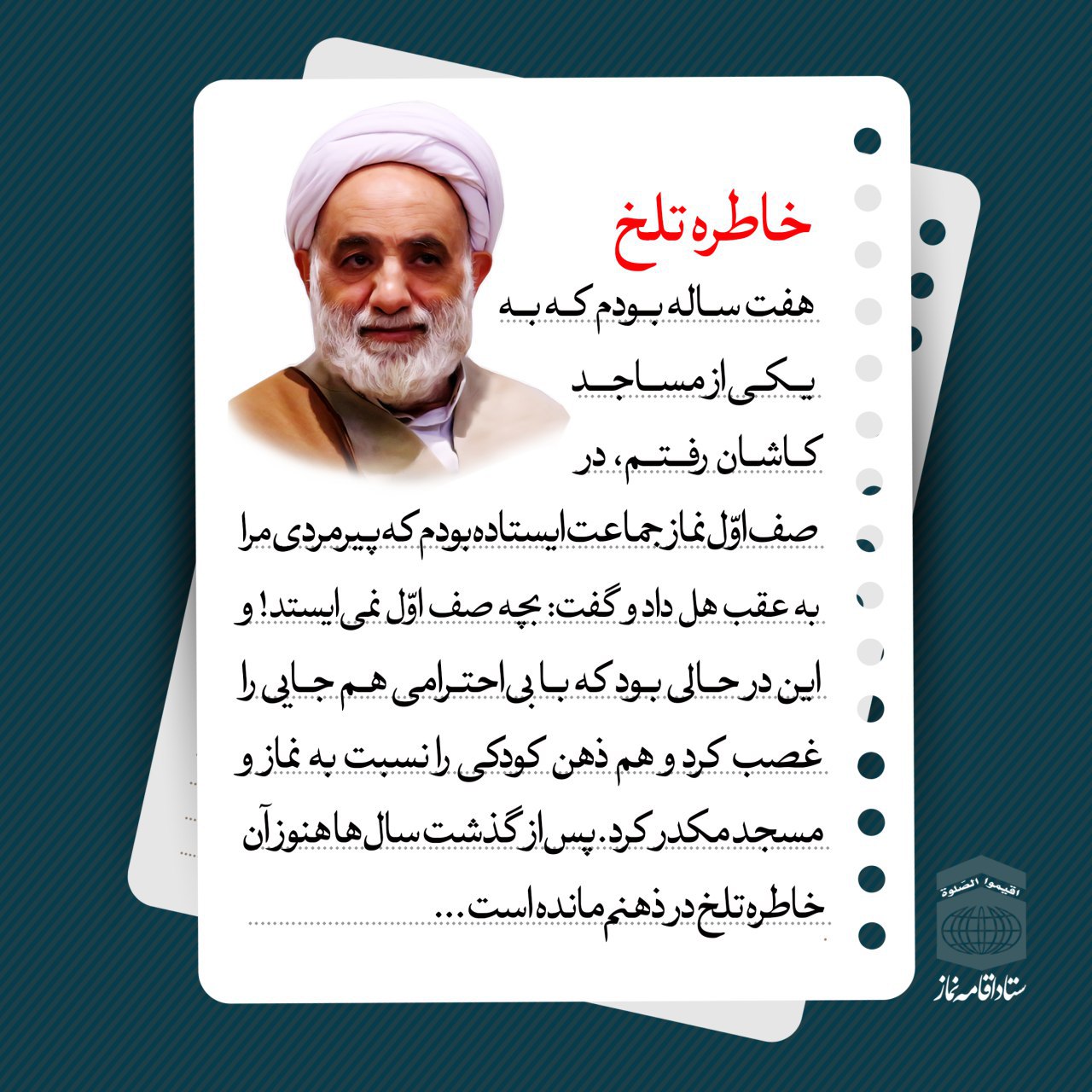 خاطره تلخ

هفت ساله بودم که به یکی از مساجد کاشان رفتم، در صف اوّل نماز جماعت ایستاده بودم که پیرمردی مرا به عقب هل داد و گفت: بچه صف اوّل نمی ایستد! و این در حالی بود که با بی احترامی هم جایی را غصب کرد و هم ذهن کودکی را نسبت به نماز و مسجد مکدر کرد. پس از گذشت سال ها هنوز آن خاطره تلخ در ذهنم مانده است...

اقیموا الصلوة
ستاد اقامه نماز